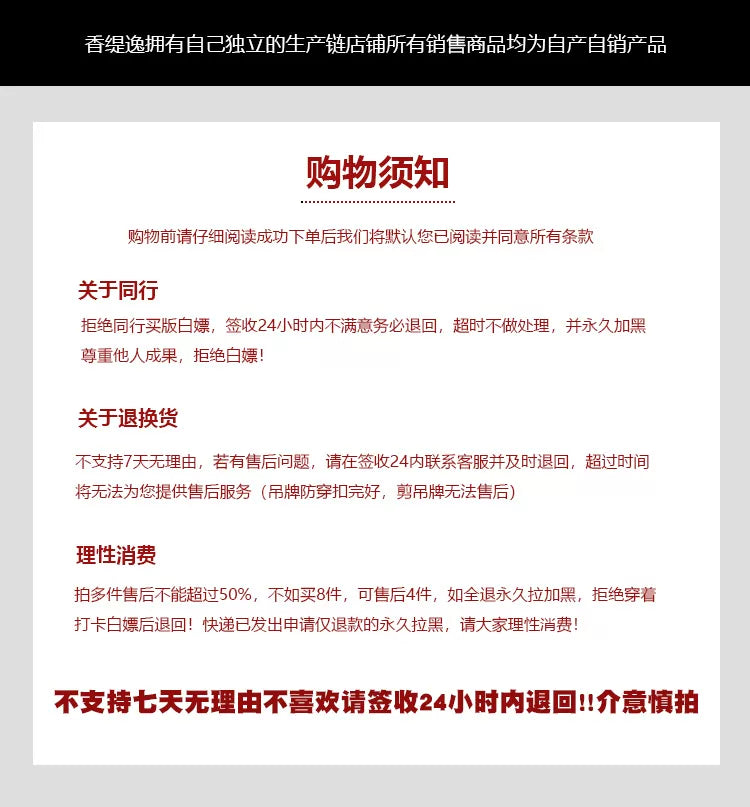 香缇逸拥有自己独立的生产链店铺所有销售商品均为自产自销产品

购物须知

购物前请仔细阅读成功下单后我们将默认您已阅读并同意所有条款

关于同行

拒绝同行买版白嫖，签收24小时内不满意务必退回，超时不做处理，并永久加黑尊重他人成果，拒绝白嫖！

关于退换货

不支持7天无理由，若有售后问题，请在签收24内联系客服并及时退回，超过时间将无法为您提供售后服务（吊牌防穿扣完好，剪吊牌无法售后）

理性消费

拍多件售后不能超过50%，不如买8件，可售后4件，如全退永久拉加黑，拒绝穿着打卡白嫖后退回！快递已发出申请仅退款的永久拉黑，请大家理性消费！

不支持七天无理由不喜欢请签收24小时内退回!!介意慎拍